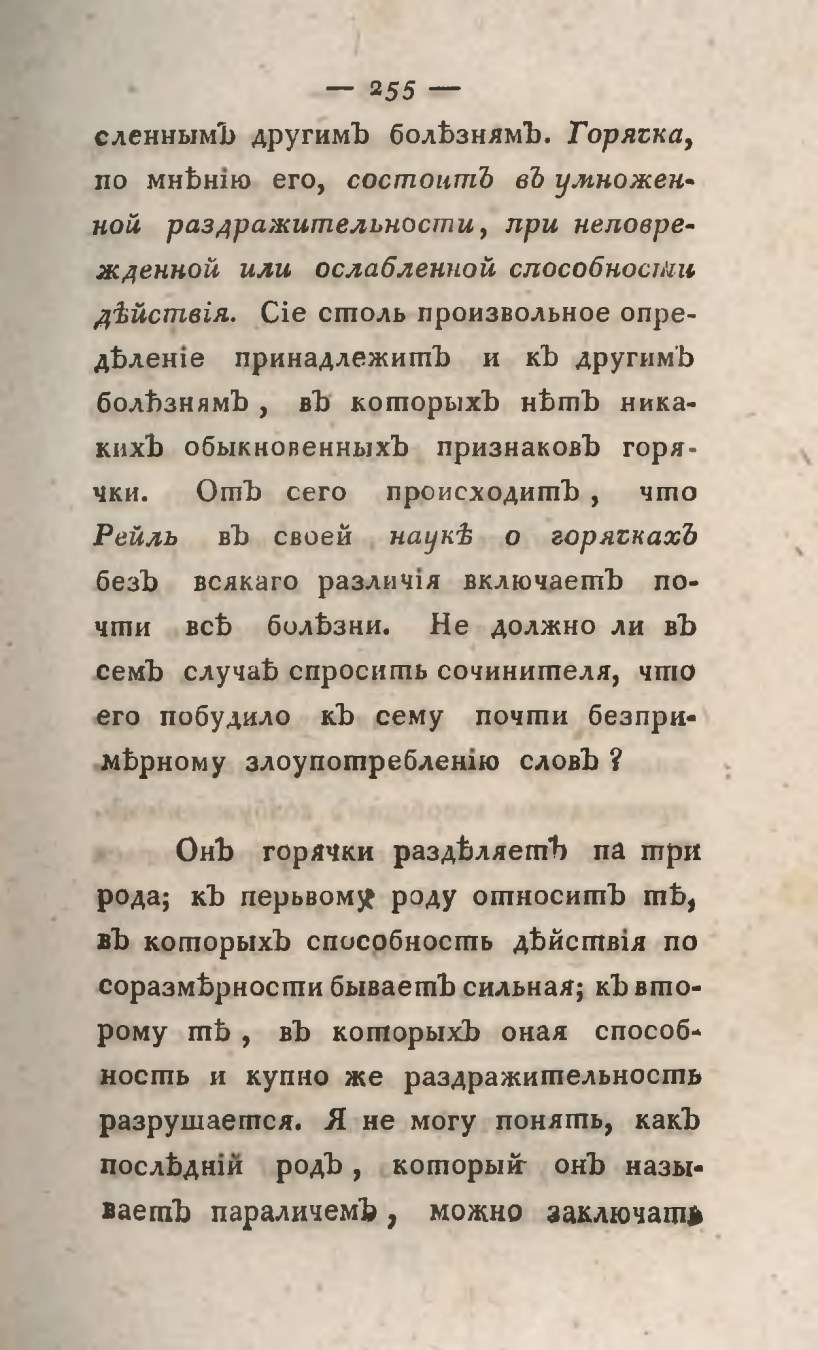 — 255 —

сленнымъ другимъ болѣзнямъ. Горячка, по мнѣнію его, состоитъ въ умноженной раздражительности, при неповрежденной или ослабленной способности дѣйствія. Сіе столь произвольное опредѣленіе принадлежитъ и къ другимъ болѣзнямъ, въ которыхъ нѣтъ никакихъ обыкновенныхъ признаковъ горячки. Отъ сего происходитъ, что Рейль въ своей наукѣ о горячкахъ безъ всякаго различія включаетъ почти всѣ болѣзни. Не должно ли въ семъ случаѣ спросить сочинителя, что его побудило къ сему почти безпримѣрному злоупотребленію словъ?

Онъ горячки раздѣляетъ па три рода; къ перьвому роду относитъ тѣ, въ которыхъ способность дѣйствія по соразмѣрности бываетъ сильная; къ второму тѣ, въ которыхъ оная способность и купно же раздражительность разрушается. Я не могу понять, какъ послѣдній родъ, который онъ называетъ параличемъ, можно заключать